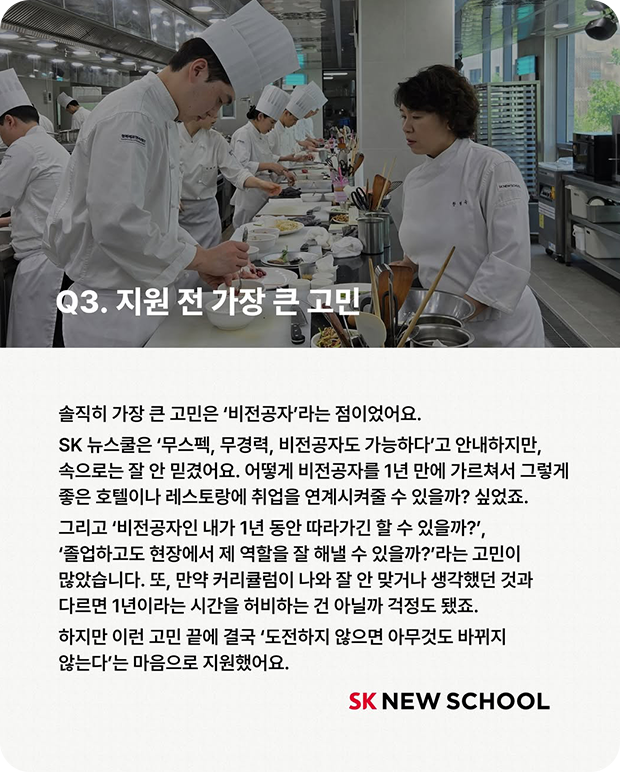 Q3. 지원 전 가장 큰 고민

솔직히 가장 큰 고민은 '비전공자'라는 점이었어요.

SK 뉴스쿨은 '무스펙, 무경력, 비전공자도 가능하다'고 안내하지만, 속으로는 잘 안 믿겼어요. 어떻게 비전공자를 1년 만에 가르쳐서 그렇게 좋은 호텔이나 레스토랑에 취업을 연계시켜줄 수 있을까? 싶었죠.

그리고 '비전공자인 내가 1년 동안 따라가긴 할 수 있을까?', '졸업하고도 현장에서 제 역할을 잘 해낼 수 있을까?'라는 고민이 많았습니다. 또, 만약 커리큘럼이 나와 잘 안 맞거나 생각했던 것과 다르면 1년이라는 시간을 허비하는 건 아닐까 걱정도 됐죠.

하지만 이런 고민 끝에 결국 '도전하지 않으면 아무것도 바뀌지 않는다'는 마음으로 지원했어요.

SK NEW SCHOOL